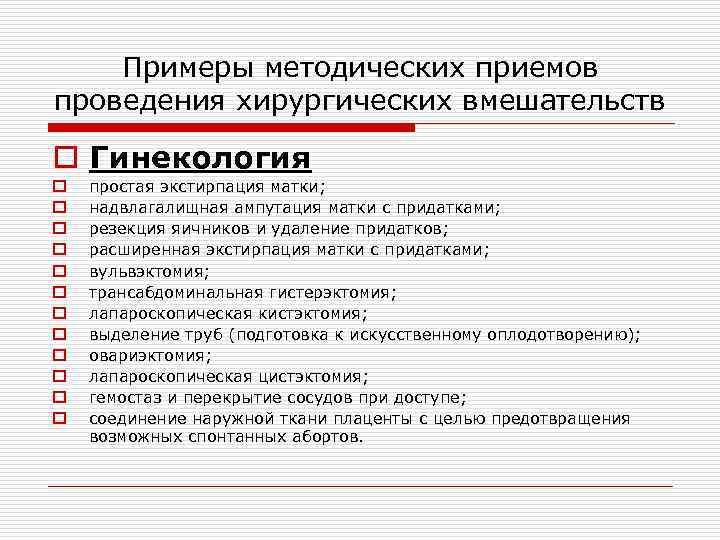 Примеры методических приемов проведения хирургических вмешательств

Гинекология

простая экстирпация матки;
надвлагалищная ампутация матки с придатками;
резекция яичников и удаление придатков;
расширенная экстирпация матки с придатками;
вульвэктомия;
трансабдоминальная гистерэктомия;
лапароскопическая кистэктомия;
выделение труб (подготовка к искусственному оплодотворению);
овариэктомия;
лапароскопическая цистэктомия;
гемостаз и перекрытие сосудов при доступе;
соединение наружной ткани плаценты с целью предотвращения возможных спонтанных абортов.